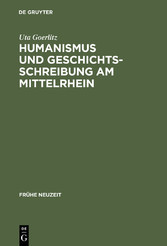 DE GRUYTER

Uta Goerlitz

HUMANISMUS UND GESCHICHTSSCHREIBUNG AM MITTELRHEIN

FRÜHE NEUZEIT

DE G